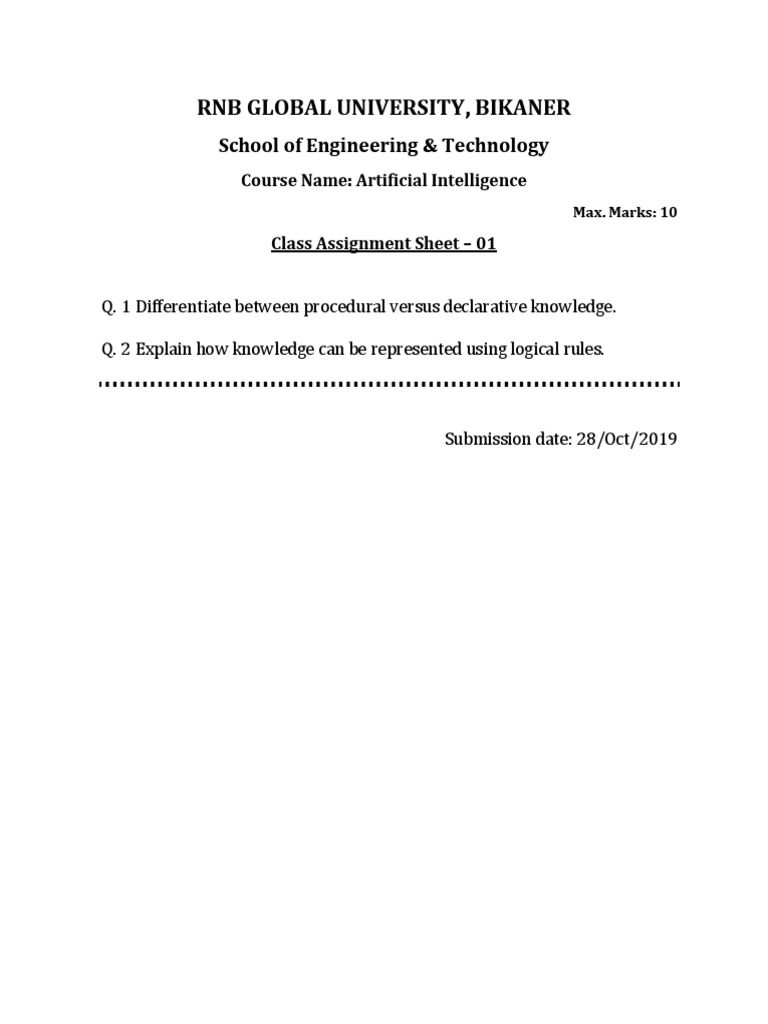 RNB GLOBAL UNIVERSITY, BIKANER

School of Engineering & Technology

Course Name: Artificial Intelligence

Max. Marks: 10

Class Assignment Sheet – 01

Q. 1 Differentiate between procedural versus declarative knowledge.

Q. 2 Explain how knowledge can be represented using logical rules.

Submission date: 28/Oct/2019